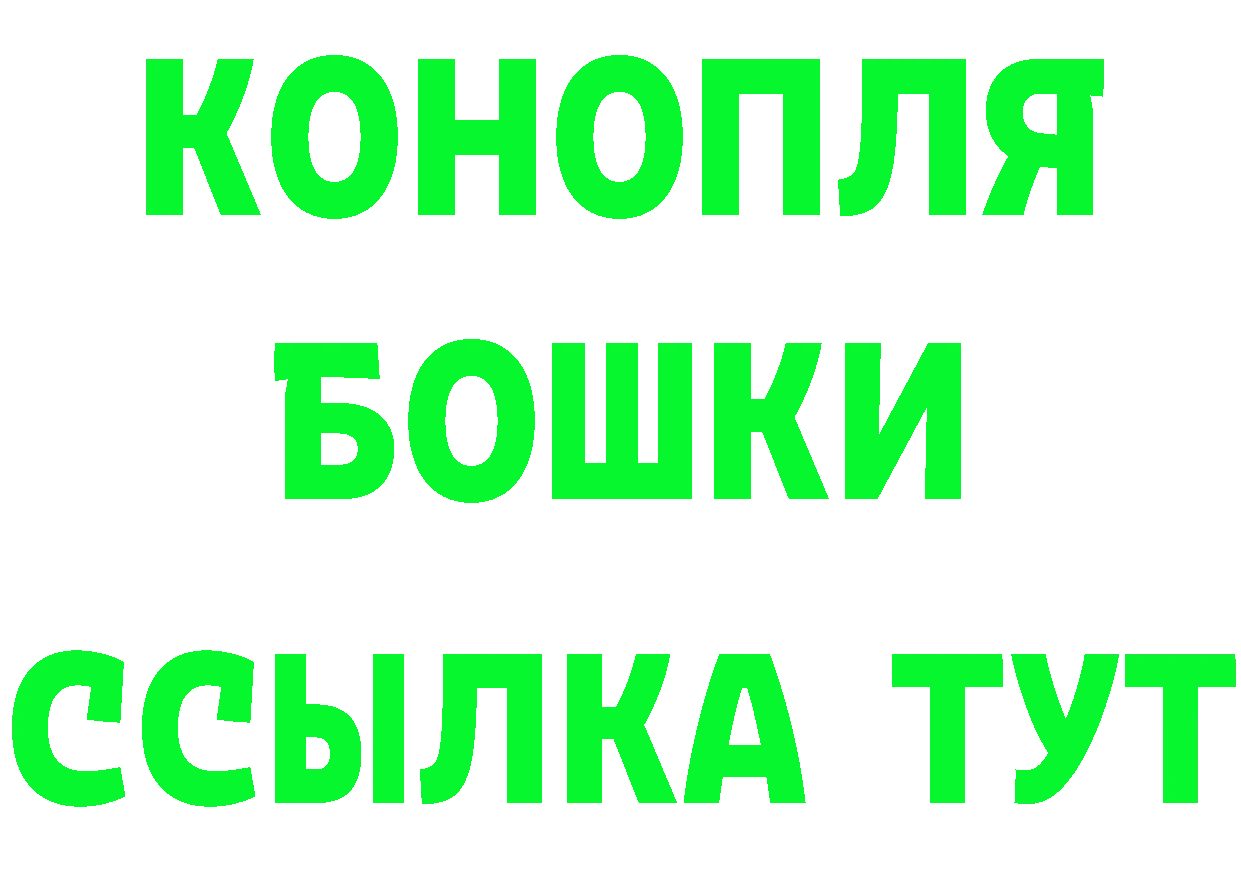 КОНОПЛЯ
БОШКИ
ССЫЛКА ТУТ